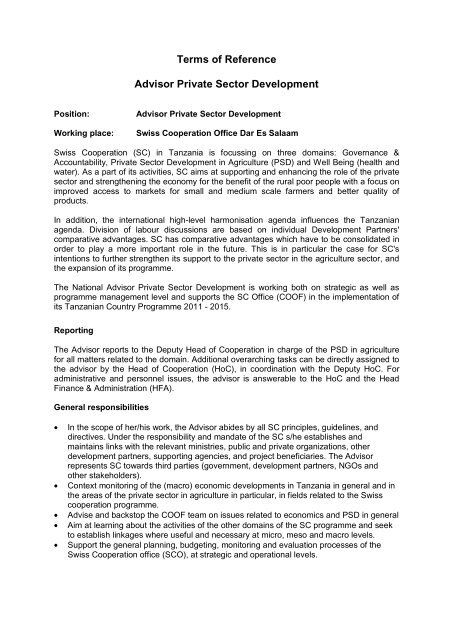 Terms of Reference

Advisor Private Sector Development

Position: Advisor Private Sector Development

Working place: Swiss Cooperation Office Dar Es Salaam

Swiss Cooperation (SC) in Tanzania is focussing on three domains: Governance & Accountability, Private Sector Development in Agriculture (PSD) and Well Being (health and water). As a part of its activities, SC aims at supporting and enhancing the role of the private sector and strengthening the economy for the benefit of the rural poor people with a focus on improved access to markets for small and medium scale farmers and better quality of products.

In addition, the international high-level harmonisation agenda influences the Tanzanian agenda. Division of labour discussions are based on individual Development Partners' comparative advantages. SC has comparative advantages which have to be consolidated in order to play a more important role in the future. This is in particular the case for SC's intentions to further strengthen its support to the private sector in the agriculture sector, and the expansion of its programme.

The National Advisor Private Sector Development is working both on strategic as well as programme management level and supports the SC Office (COOF) in the implementation of its Tanzanian Country Programme 2011 - 2015.

Reporting

The Advisor reports to the Deputy Head of Cooperation in charge of the PSD in agriculture for all matters related to the domain. Additional overarching tasks can be directly assigned to the advisor by the Head of Cooperation (HoC), in coordination with the Deputy HoC. For administrative and personnel issues, the advisor is answerable to the HoC and the Head Finance & Administration (HFA).

General responsibilities

• In the scope of her/his work, the Advisor abides by all SC principles, guidelines, and directives. Under the responsibility and mandate of the SC s/he establishes and maintains links with the relevant ministries, public and private organizations, other development partners, supporting agencies, and project beneficiaries. The Advisor represents SC towards third parties (government, development partners, NGOs and other stakeholders).
• Context monitoring of the (macro) economic developments in Tanzania in general and in the areas of the private sector in agriculture in particular, in fields related to the Swiss cooperation programme.
• Advise and backstop the COOF team on issues related to economics and PSD in general
• Aim at learning about the activities of the other domains of the SC programme and seek to establish linkages where useful and necessary at micro, meso and macro levels.
• Support the general planning, budgeting, monitoring and evaluation processes of the Swiss Cooperation office (SCO), at strategic and operational levels.